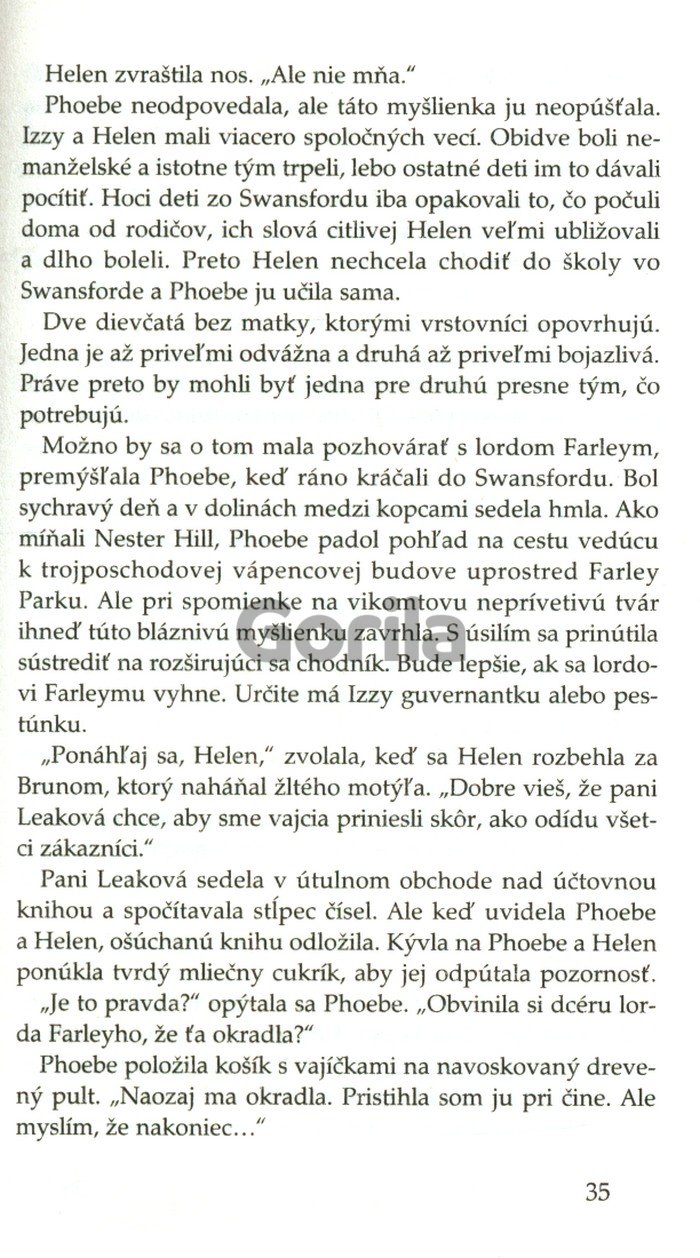 Helen zvraštila nos. „Ale nie mňa."

Phoebe neodpovedala, ale táto myšlienka ju neopúšťala. Izzy a Helen mali viacero spoločných vecí. Obidve boli nemanželské a istotne tým trpeli, lebo ostatné deti im to dávali pocítiť. Hoci deti zo Swansfordu iba opakovali to, čo počuli doma od rodičov, ich slová citlivej Helen veľmi ubližovali a dlho boleli. Preto Helen nechcela chodiť do školy vo Swansforde a Phoebe ju učila sama.

Dve dievčatá bez matky, ktorými vrstovníci opovrhujú. Jedna je až priveľmi odvážna a druhá až priveľmi bojazlivá. Práve preto by mohli byť jedna pre druhú presne tým, čo potrebujú.

Možno by sa o tom mala pozhovárať s lordom Farleym, premýšľala Phoebe, keď ráno kráčali do Swansfordu. Bol sychravý deň a v dolinách medzi kopcami sedela hmla. Ako míňali Nester Hill, Phoebe padol pohľad na cestu vedúcu k trojposchodovej vápencovej budove uprostred Farley Parku. Ale pri spomienke na vikomtovu neprívetivú tvár ihneď túto bláznivú myšlienku zavrhla. S úsilím sa prinútila sústrediť na rozširujúci sa chodník. Bude lepšie, ak sa lordovi Farleymu vyhne. Určite má Izzy guvernantku alebo pestúnku.

„Ponáhľaj sa, Helen," zvolala, keď sa Helen rozbehla za Brunom, ktorý naháňal žltého motýľa. „Dobre vieš, že pani Leaková chce, aby sme vajcia priniesli skôr, ako odídu všetci zákazníci."

Pani Leaková sedela v útulnom obchode nad účtovnou knihou a spočítavala stĺpec čísel. Ale keď uvidela Phoebe a Helen, ošúchanú knihu odložila. Kývla na Phoebe a Helen ponúkla tvrdý mliečny cukrík, aby jej odpútala pozornosť.

„Je to pravda?" opýtala sa Phoebe. „Obvinila si dcéru lorda Farleyho, že ťa okradla?"

Phoebe položila košík s vajíčkami na navoskovaný drevený pult. „Naozaj ma okradla. Pristihla som ju pri čine. Ale myslím, že nakoniec..."

Gorila

35